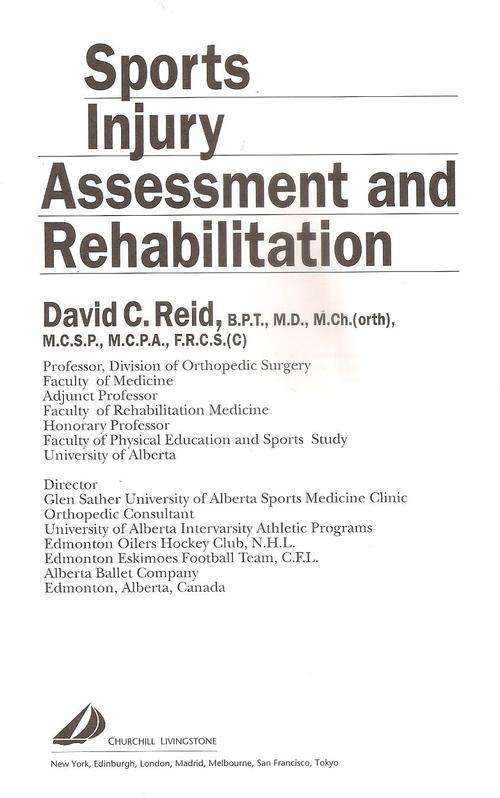 Sports Injury Assessment and Rehabilitation

David C. Reid, B.P.T., M.D., M.Ch.(orth), M.C.S.P., M.C.P.A., F.R.C.S.(C)

Professor, Division of Orthopedic Surgery
Faculty of Medicine
Adjunct Professor
Faculty of Rehabilitation Medicine
Honorary Professor
Faculty of Physical Education and Sports Study
University of Alberta

Director
Glen Sather University of Alberta Sports Medicine Clinic
Orthopedic Consultant
University of Alberta Intervarsity Athletic Programs
Edmonton Oilers Hockey Club, N.H.L.
Edmonton Eskimoes Football Team, C.F.L.
Alberta Ballet Company
Edmonton, Alberta, Canada

CHURCHILL LIVINGSTONE

New York, Edinburgh, London, Madrid, Melbourne, San Francisco, Tokyo